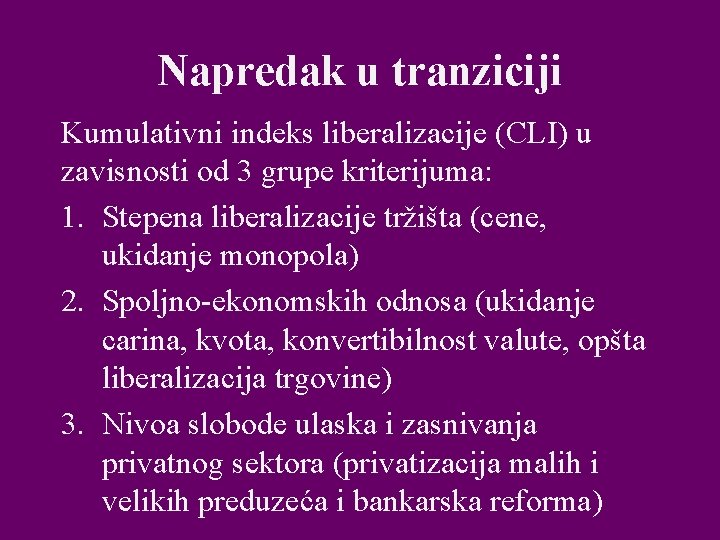 Napredak u tranziciji

Kumulativni indeks liberalizacije (CLI) u zavisnosti od 3 grupe kriterijuma:

1. Stepena liberalizacije tržišta (cene, ukidanje monopola)
2. Spoljno-ekonomskih odnosa (ukidanje carina, kvota, konvertibilnost valute, opšta liberalizacija trgovine)
3. Nivoa slobode ulaska i zasnivanja privatnog sektora (privatizacija malih i velikih preduzeća i bankarska reforma)